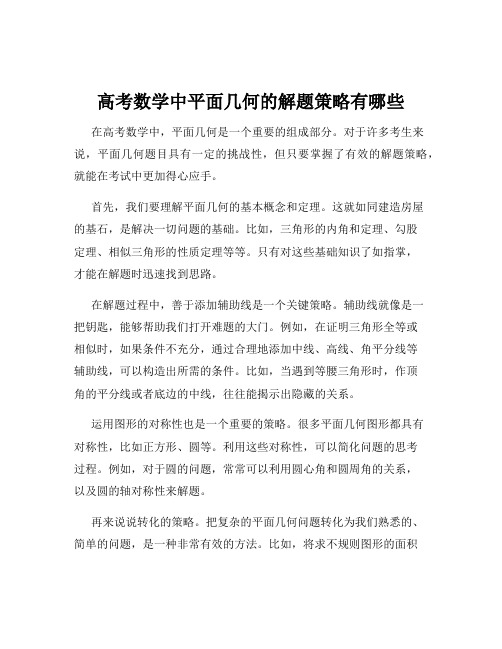 高考数学中平面几何的解题策略有哪些

在高考数学中，平面几何是一个重要的组成部分。对于许多考生来说，平面几何题目具有一定的挑战性，但只要掌握了有效的解题策略，就能在考试中更加得心应手。

首先，我们要理解平面几何的基本概念和定理。这就如同建造房屋的基石，是解决一切问题的基础。比如，三角形的内角和定理、勾股定理、相似三角形的性质定理等等。只有对这些基础知识了如指掌，才能在解题时迅速找到思路。

在解题过程中，善于添加辅助线是一个关键策略。辅助线就像是一把钥匙，能够帮助我们打开难题的大门。例如，在证明三角形全等或相似时，如果条件不充分，通过合理地添加中线、高线、角平分线等辅助线，可以构造出所需的条件。比如，当遇到等腰三角形时，作顶角的平分线或者底边的中线，往往能揭示出隐藏的关系。

运用图形的对称性也是一个重要的策略。很多平面几何图形都具有对称性，比如正方形、圆等。利用这些对称性，可以简化问题的思考过程。例如，对于圆的问题，常常可以利用圆心角和圆周角的关系，以及圆的轴对称性来解题。

再来说说转化的策略。把复杂的平面几何问题转化为我们熟悉的、简单的问题，是一种非常有效的方法。比如，将求不规则图形的面积